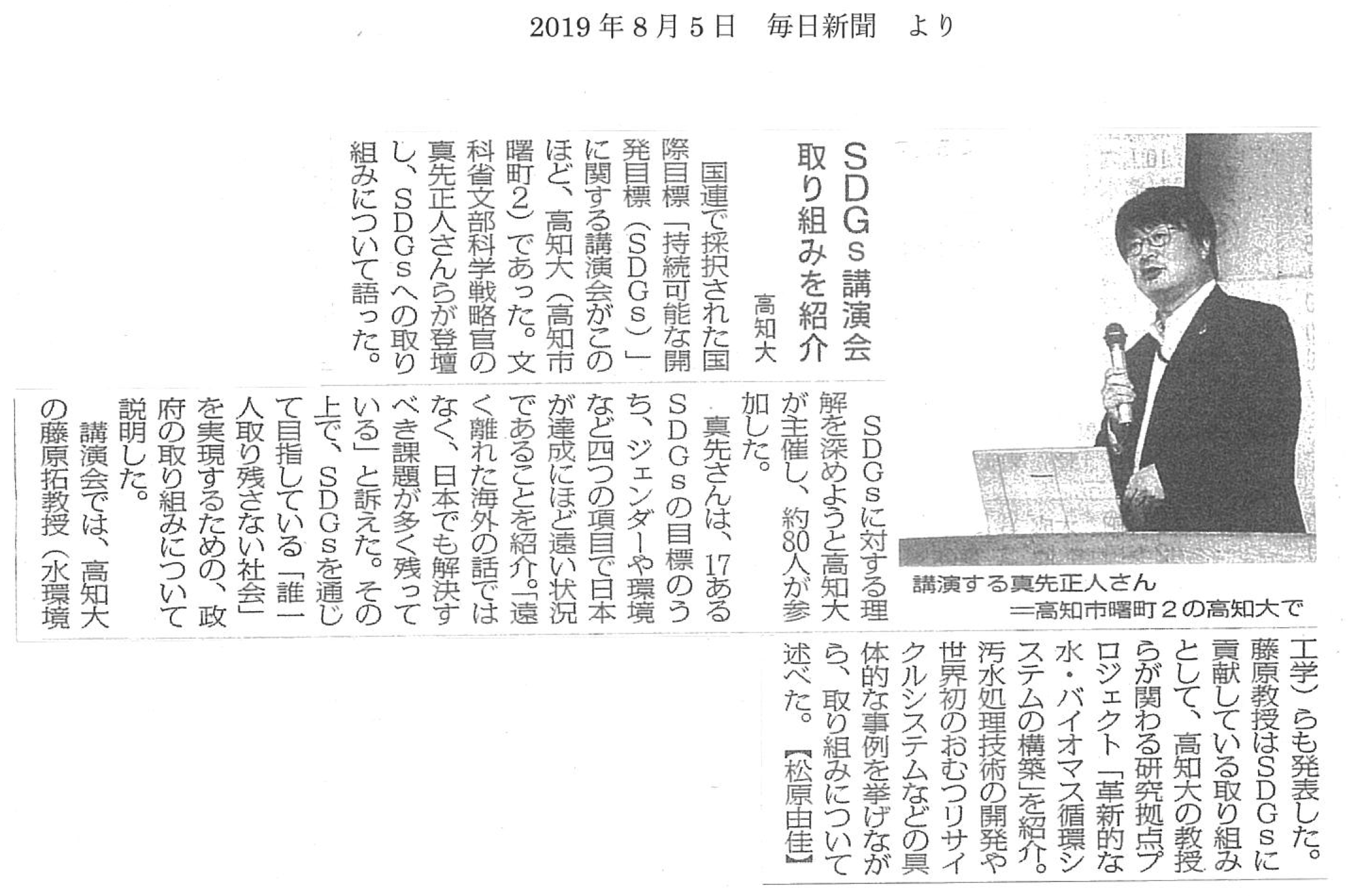 2019年8月5日　毎日新聞　より

SDGs講演会
取り組みを紹介

高知大

国連で採択された国際目標「持続可能な開発目標（SDGs）」に関する講演会がこのほど、高知大（高知市曙町2）であった。文科省文部科学戦略官の真先正人さんらが登壇し、SDGsへの取り組みについて語った。

SDGsに対する理解を深めようと高知大が主催し、約80人が参加した。

真先さんは、17あるSDGsの目標のうち、ジェンダーや環境など四つの項目で日本が達成にほど遠い状況であることを紹介。「遠く離れた海外の話ではなく、日本でも解決すべき課題が多く残っている」と訴えた。その上で、SDGsを通じて目指している「誰一人取り残さない社会」を実現するための、政府の取り組みについて説明した。

講演会では、高知大の藤原拓教授（水環境工学）らも発表した。藤原教授はSDGsに貢献している取り組みとして、高知大の教授らが関わる研究拠点プロジェクト「革新的な水・バイオマス循環システムの構築」を紹介。汚水処理技術の開発や世界初のおむつリサイクルシステムなどの具体的な事例を挙げながら、取り組みについて述べた。【松原由佳】

講演する真先正人さん
＝高知市曙町2の高知大で